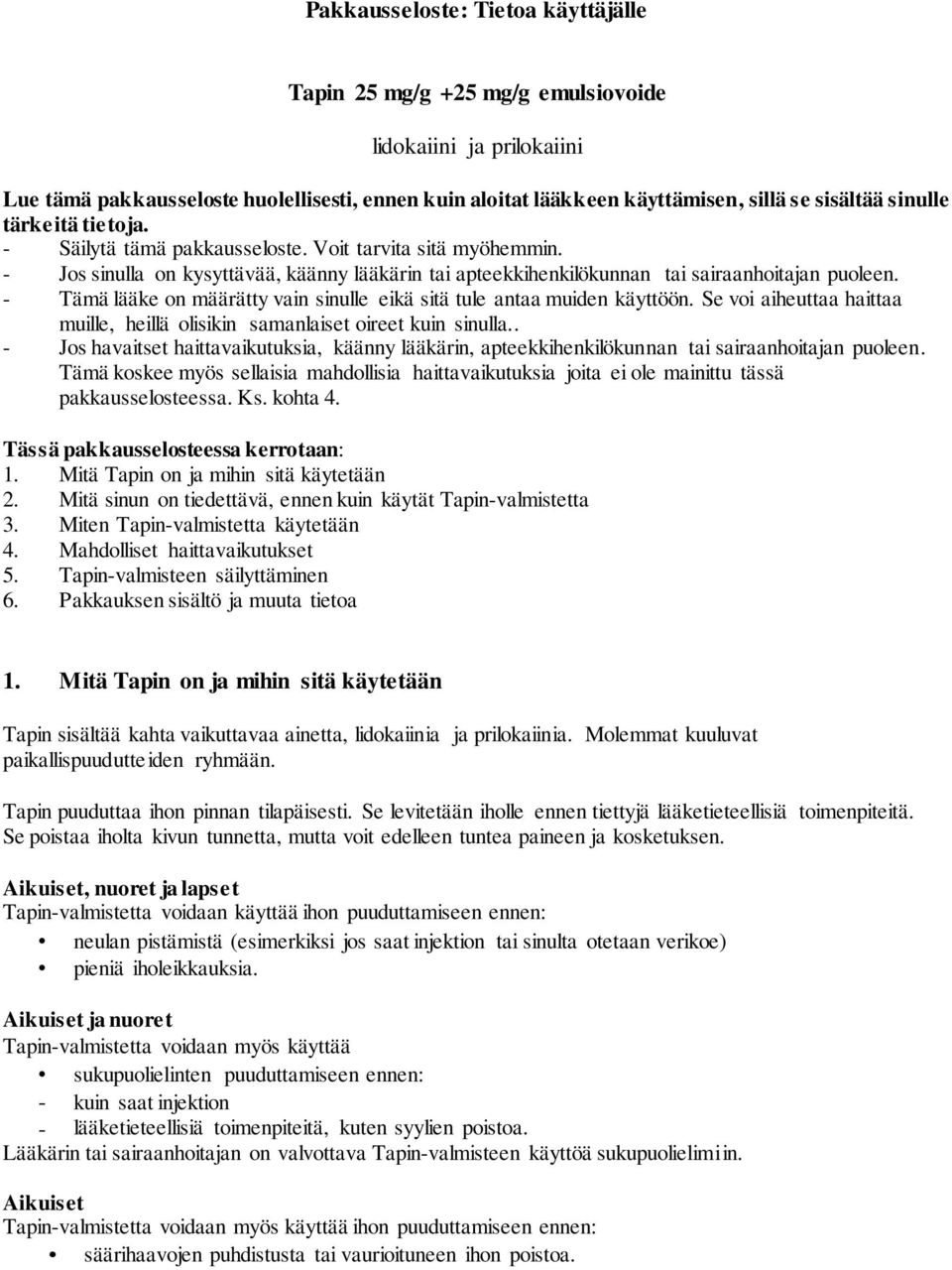 Pakkausseloste: Tietoa käyttäjälle

Tapin 25 mg/g +25 mg/g emulsiovoide

lidokaiini ja prilokaiini

Lue tämä pakkausseloste huolellisesti, ennen kuin aloitat lääkkeen käyttämisen, sillä se sisältää sinulle tärkeitä tietoja.
- Säilytä tämä pakkausseloste. Voit tarvita sitä myöhemmin.
- Jos sinulla on kysyttävää, käänny lääkärin tai apteekkihenkilökunnan tai sairaanhoitajan puoleen.
- Tämä lääke on määrätty vain sinulle eikä sitä tule antaa muiden käyttöön. Se voi aiheuttaa haittaa muille, heillä olisikin samanlaiset oireet kuin sinulla..
- Jos havaitset haittavaikutuksia, käänny lääkärin, apteekkihenkilökunnan tai sairaanhoitajan puoleen. Tämä koskee myös sellaisia mahdollisia haittavaikutuksia joita ei ole mainittu tässä pakkausselosteessa. Ks. kohta 4.

Tässä pakkausselosteessa kerrotaan:
1. Mitä Tapin on ja mihin sitä käytetään
2. Mitä sinun on tiedettävä, ennen kuin käytät Tapin-valmistetta
3. Miten Tapin-valmistetta käytetään
4. Mahdolliset haittavaikutukset
5. Tapin-valmisteen säilyttäminen
6. Pakkauksen sisältö ja muuta tietoa

1. Mitä Tapin on ja mihin sitä käytetään

Tapin sisältää kahta vaikuttavaa ainetta, lidokaiinia ja prilokaiinia. Molemmat kuuluvat paikallispuudutteiden ryhmään.

Tapin puuduttaa ihon pinnan tilapäisesti. Se levitetään iholle ennen tiettyjä lääketieteellisiä toimenpiteitä. Se poistaa iholta kivun tunnetta, mutta voit edelleen tuntea paineen ja kosketuksen.

Aikuiset, nuoret ja lapset
Tapin-valmistetta voidaan käyttää ihon puuduttamiseen ennen:
• neulan pistämistä (esimerkiksi jos saat injektion tai sinulta otetaan verikoe)
• pieniä iholeikkauksia.

Aikuiset ja nuoret
Tapin-valmistetta voidaan myös käyttää
• sukupuolielinten puuduttamiseen ennen:
- kuin saat injektion
- lääketieteellisiä toimenpiteitä, kuten syylien poistoa.
Lääkärin tai sairaanhoitajan on valvottava Tapin-valmisteen käyttöä sukupuolielimiin.

Aikuiset
Tapin-valmistetta voidaan myös käyttää ihon puuduttamiseen ennen:
• säärihaavojen puhdistusta tai vaurioituneen ihon poistoa.